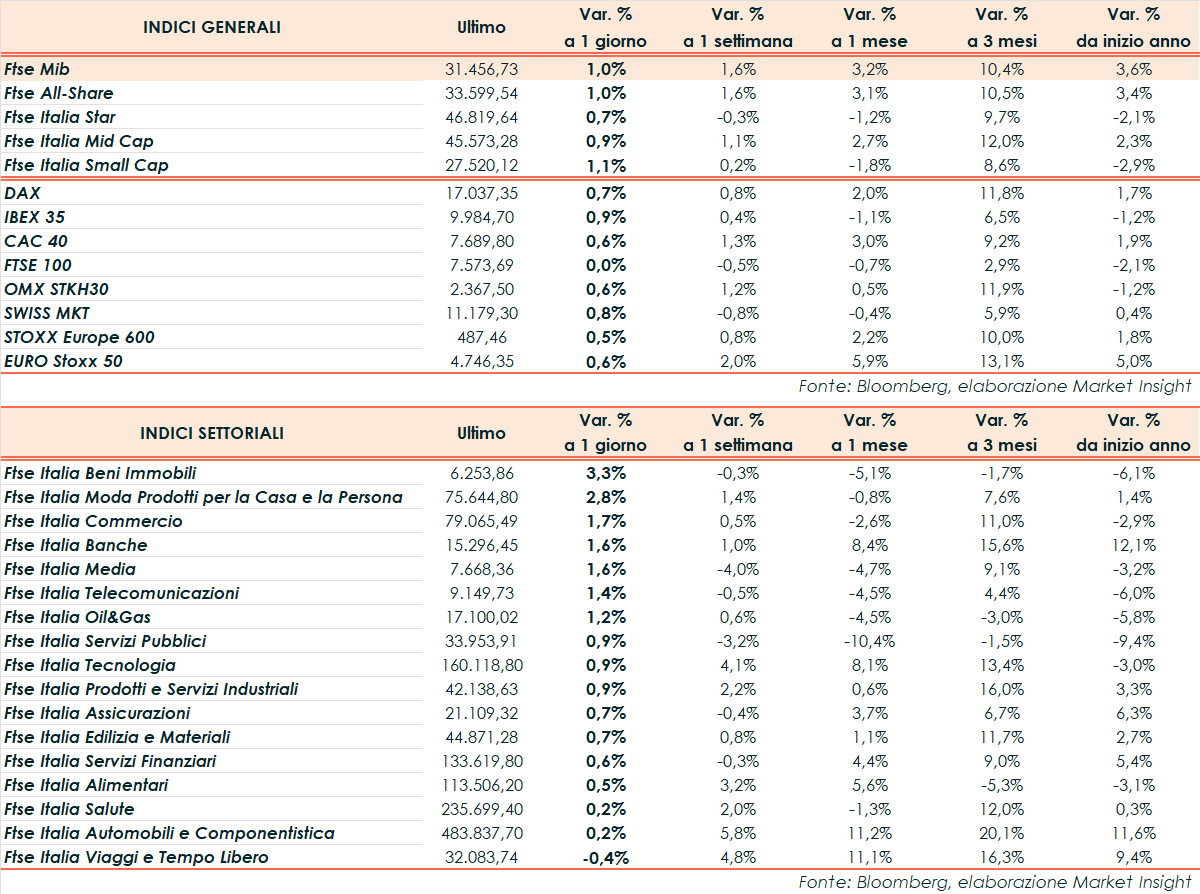 | INDICI GENERALI | Ultimo | Var. % a 1 giorno | Var. % a 1 settimana | Var. % a 1 mese | Var. % a 3 mesi | Var. % da inizio anno |
|---|---|---|---|---|---|---|
| Ftse Mib | 31.456,73 | 1,0% | 1,6% | 3,2% | 10,4% | 3,6% |
| Ftse All-Share | 33.599,54 | 1,0% | 1,6% | 3,1% | 10,5% | 3,4% |
| Ftse Italia Star | 46.819,64 | 0,7% | -0,3% | -1,2% | 9,7% | -2,1% |
| Ftse Italia Mid Cap | 45.573,28 | 0,9% | 1,1% | 2,7% | 12,0% | 2,3% |
| Ftse Italia Small Cap | 27.520,12 | 1,1% | 0,2% | -1,8% | 8,6% | -2,9% |
| DAX | 17.037,35 | 0,7% | 0,8% | 2,0% | 11,8% | 1,7% |
| IBEX 35 | 9.984,70 | 0,9% | 0,4% | -1,1% | 6,5% | -1,2% |
| CAC 40 | 7.689,80 | 0,6% | 1,3% | 3,0% | 9,2% | 1,9% |
| FTSE 100 | 7.573,69 | 0,0% | -0,5% | -0,7% | 2,9% | -2,1% |
| OMX STKH30 | 2.367,50 | 0,6% | 1,2% | 0,5% | 11,9% | -1,2% |
| SWISS MKT | 11.179,30 | 0,8% | -0,8% | -0,4% | 5,9% | 0,4% |
| STOXX Europe 600 | 487,46 | 0,5% | 0,8% | 2,2% | 10,0% | 1,8% |
| EURO Stoxx 50 | 4.746,35 | 0,6% | 2,0% | 5,9% | 13,1% | 5,0% |

Fonte: Bloomberg, elaborazione Market Insight

| INDICI SETTORIALI | Ultimo | Var. % a 1 giorno | Var. % a 1 settimana | Var. % a 1 mese | Var. % a 3 mesi | Var. % da inizio anno |
|---|---|---|---|---|---|---|
| Ftse Italia Beni Immobili | 6.253,86 | 3,3% | -0,3% | -5,1% | -1,7% | -6,1% |
| Ftse Italia Moda Prodotti per la Casa e la Persona | 75.644,80 | 2,8% | 1,4% | -0,8% | 7,6% | 1,4% |
| Ftse Italia Commercio | 79.065,49 | 1,7% | 0,5% | -2,6% | 11,0% | -2,9% |
| Ftse Italia Banche | 15.296,45 | 1,6% | 1,0% | 8,4% | 15,6% | 12,1% |
| Ftse Italia Media | 7.668,36 | 1,6% | -4,0% | -4,7% | 9,1% | -3,2% |
| Ftse Italia Telecomunicazioni | 9.149,73 | 1,4% | -0,5% | -4,5% | 4,4% | -6,0% |
| Ftse Italia Oil&Gas | 17.100,02 | 1,2% | 0,6% | -4,5% | -3,0% | -5,8% |
| Ftse Italia Servizi Pubblici | 33.953,91 | 0,9% | -3,2% | -10,4% | -1,5% | -9,4% |
| Ftse Italia Tecnologia | 160.118,80 | 0,9% | 4,1% | 8,1% | 13,4% | -3,0% |
| Ftse Italia Prodotti e Servizi Industriali | 42.138,63 | 0,9% | 2,2% | 0,6% | 16,0% | 3,3% |
| Ftse Italia Assicurazioni | 21.109,32 | 0,7% | -0,4% | 3,7% | 6,7% | 6,3% |
| Ftse Italia Edilizia e Materiali | 44.871,28 | 0,7% | 0,8% | 1,1% | 11,7% | 2,7% |
| Ftse Italia Servizi Finanziari | 133.619,80 | 0,6% | -0,3% | 4,4% | 9,0% | 5,4% |
| Ftse Italia Alimentari | 113.506,20 | 0,5% | 3,2% | 5,6% | -5,3% | -3,1% |
| Ftse Italia Salute | 235.699,40 | 0,2% | 2,0% | -1,3% | 12,0% | 0,3% |
| Ftse Italia Automobili e Componentistica | 483.837,70 | 0,2% | 5,8% | 11,2% | 20,1% | 11,6% |
| Ftse Italia Viaggi e Tempo Libero | 32.083,74 | -0,4% | 4,8% | 11,1% | 16,3% | 9,4% |

Fonte: Bloomberg, elaborazione Market Insight